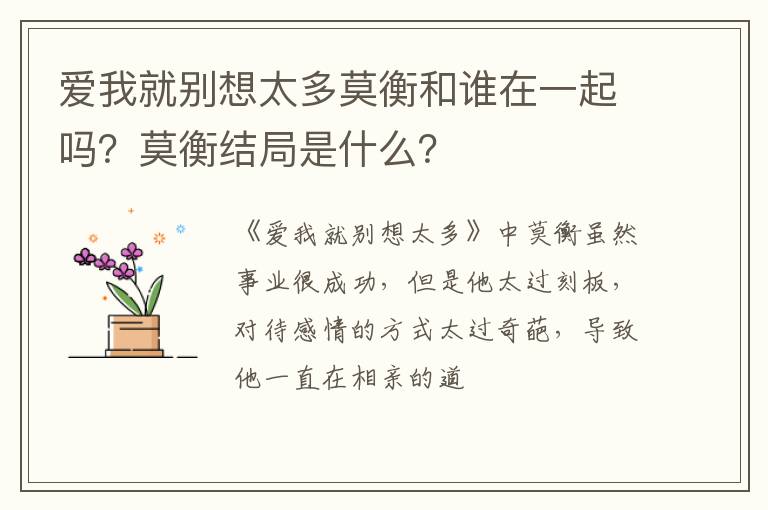 爱我就别想太多莫衡和谁在一起吗？莫衡结局是什么？

《爱我就别想太多》中莫衡虽然事业很成功，但是他太过刻板，对待感情的方式太过奇葩，导致他一直在相亲的道